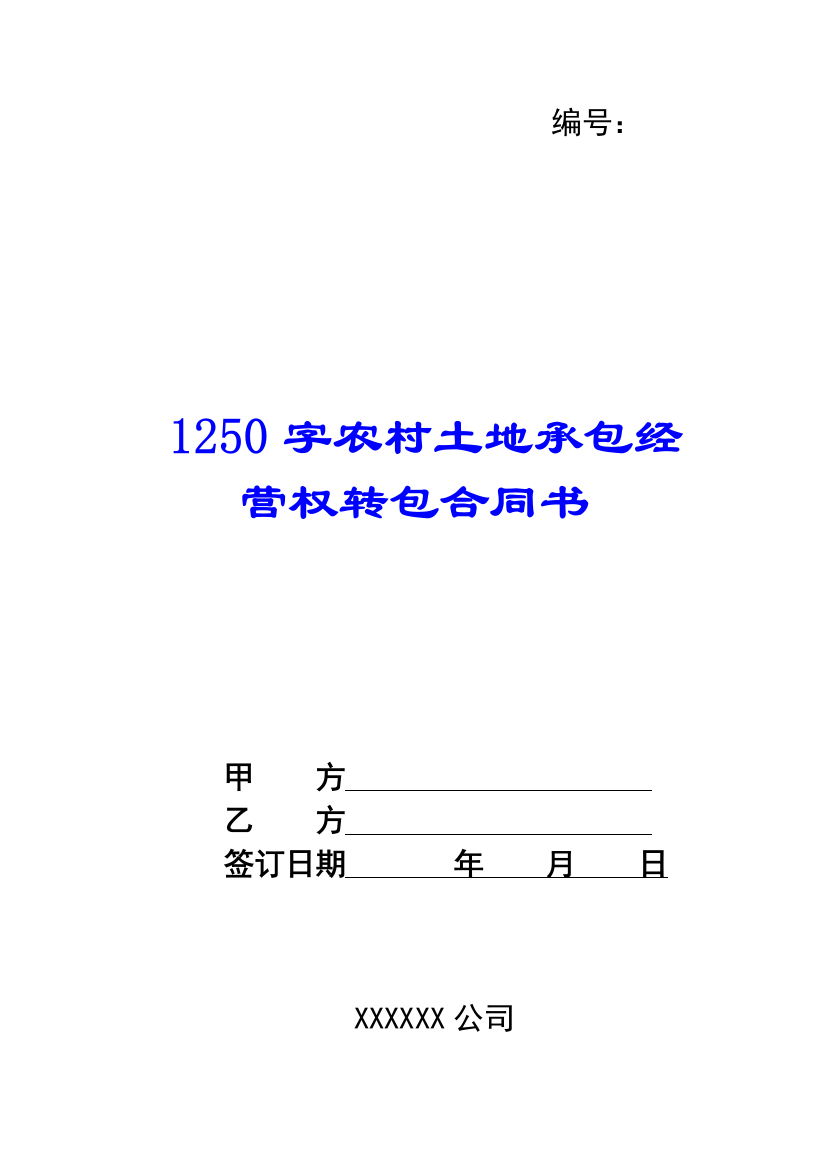 编号：

1250 字农村土地承包经营权转包合同书

甲　方

乙　方

签订日期　　年　　月　　日

XXXXXX 公司